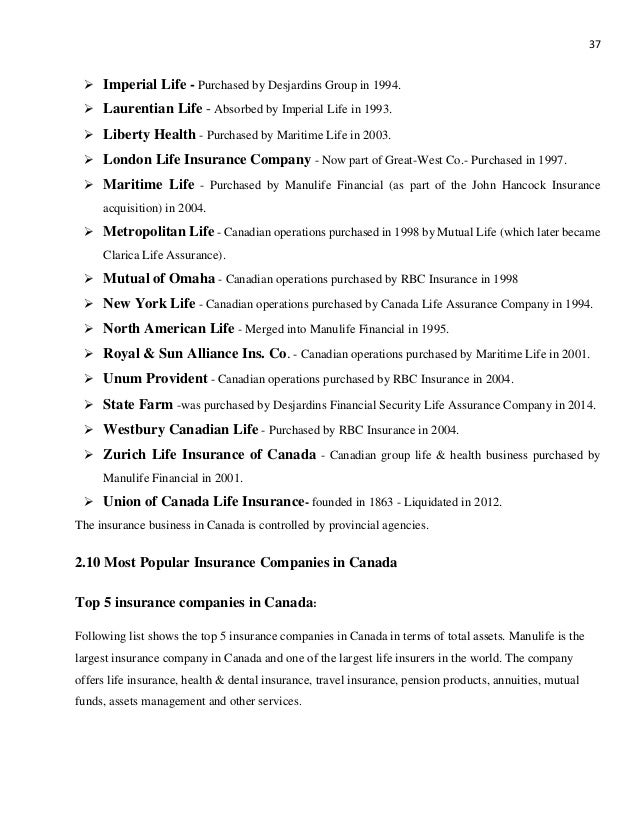 37

➢ Imperial Life - Purchased by Desjardins Group in 1994.
➢ Laurentian Life - Absorbed by Imperial Life in 1993.
➢ Liberty Health - Purchased by Maritime Life in 2003.
➢ London Life Insurance Company - Now part of Great-West Co.- Purchased in 1997.
➢ Maritime Life - Purchased by Manulife Financial (as part of the John Hancock Insurance acquisition) in 2004.
➢ Metropolitan Life - Canadian operations purchased in 1998 by Mutual Life (which later became Clarica Life Assurance).
➢ Mutual of Omaha - Canadian operations purchased by RBC Insurance in 1998
➢ New York Life - Canadian operations purchased by Canada Life Assurance Company in 1994.
➢ North American Life - Merged into Manulife Financial in 1995.
➢ Royal & Sun Alliance Ins. Co. - Canadian operations purchased by Maritime Life in 2001.
➢ Unum Provident - Canadian operations purchased by RBC Insurance in 2004.
➢ State Farm -was purchased by Desjardins Financial Security Life Assurance Company in 2014.
➢ Westbury Canadian Life - Purchased by RBC Insurance in 2004.
➢ Zurich Life Insurance of Canada - Canadian group life & health business purchased by Manulife Financial in 2001.
➢ Union of Canada Life Insurance- founded in 1863 - Liquidated in 2012.
The insurance business in Canada is controlled by provincial agencies.

2.10 Most Popular Insurance Companies in Canada

Top 5 insurance companies in Canada:

Following list shows the top 5 insurance companies in Canada in terms of total assets. Manulife is the largest insurance company in Canada and one of the largest life insurers in the world. The company offers life insurance, health & dental insurance, travel insurance, pension products, annuities, mutual funds, assets management and other services.